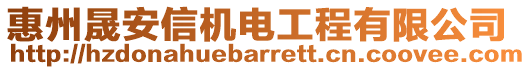 惠州晟安信机电工程有限公司
http://hzdonahuebarrett.cn.coovee.com